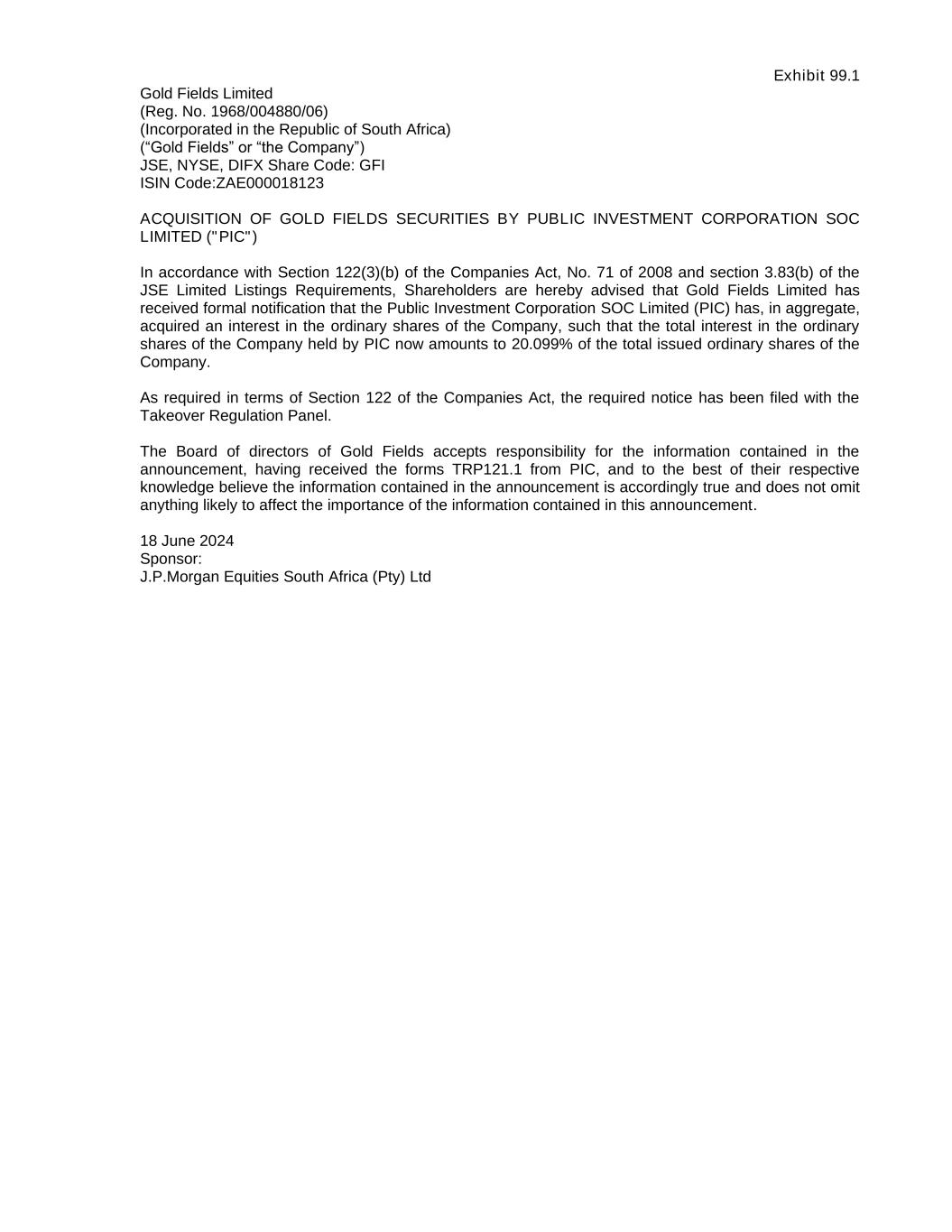 Exhibit 99.1

Gold Fields Limited
(Reg. No. 1968/004880/06)
(Incorporated in the Republic of South Africa)
(“Gold Fields” or “the Company”)
JSE, NYSE, DIFX Share Code: GFI
ISIN Code:ZAE000018123

ACQUISITION OF GOLD FIELDS SECURITIES BY PUBLIC INVESTMENT CORPORATION SOC LIMITED ("PIC")

In accordance with Section 122(3)(b) of the Companies Act, No. 71 of 2008 and section 3.83(b) of the JSE Limited Listings Requirements, Shareholders are hereby advised that Gold Fields Limited has received formal notification that the Public Investment Corporation SOC Limited (PIC) has, in aggregate, acquired an interest in the ordinary shares of the Company, such that the total interest in the ordinary shares of the Company held by PIC now amounts to 20.099% of the total issued ordinary shares of the Company.

As required in terms of Section 122 of the Companies Act, the required notice has been filed with the Takeover Regulation Panel.

The Board of directors of Gold Fields accepts responsibility for the information contained in the announcement, having received the forms TRP121.1 from PIC, and to the best of their respective knowledge believe the information contained in the announcement is accordingly true and does not omit anything likely to affect the importance of the information contained in this announcement.

18 June 2024
Sponsor:
J.P.Morgan Equities South Africa (Pty) Ltd